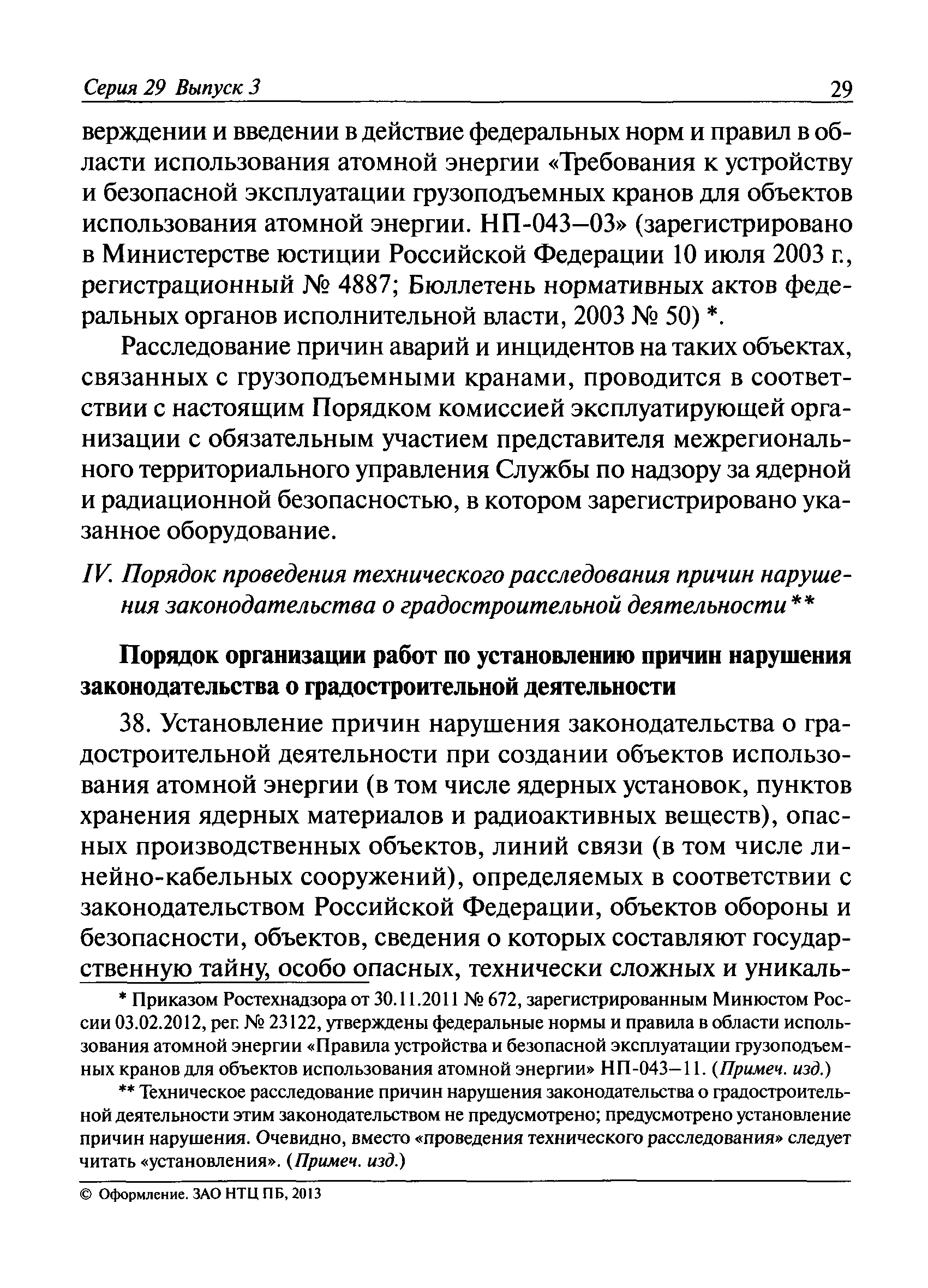 Серия 29 Выпуск 3 29

верждении и введении в действие федеральных норм и правил в области использования атомной энергии «Требования к устройству и безопасной эксплуатации грузоподъемных кранов для объектов использования атомной энергии. НП-043–03» (зарегистрировано в Министерстве юстиции Российской Федерации 10 июля 2003 г., регистрационный № 4887; Бюллетень нормативных актов федеральных органов исполнительной власти, 2003 № 50) *.

Расследование причин аварий и инцидентов на таких объектах, связанных с грузоподъемными кранами, проводится в соответствии с настоящим Порядком комиссией эксплуатирующей организации с обязательным участием представителя межрегионального территориального управления Службы по надзору за ядерной и радиационной безопасностью, в котором зарегистрировано указанное оборудование.

IV. Порядок проведения технического расследования причин нарушения законодательства о градостроительной деятельности**

Порядок организации работ по установлению причин нарушения законодательства о градостроительной деятельности

38. Установление причин нарушения законодательства о градостроительной деятельности при создании объектов использования атомной энергии (в том числе ядерных установок, пунктов хранения ядерных материалов и радиоактивных веществ), опасных производственных объектов, линий связи (в том числе линейно-кабельных сооружений), определяемых в соответствии с законодательством Российской Федерации, объектов обороны и безопасности, объектов, сведения о которых составляют государственную тайну, особо опасных, технически сложных и уникаль-

* Приказом Ростехнадзора от 30.11.2011 № 672, зарегистрированным Минюстом России 03.02.2012, рег. № 23122, утверждены федеральные нормы и правила в области использования атомной энергии «Правила устройства и безопасной эксплуатации грузоподъемных кранов для объектов использования атомной энергии» НП-043–11. (Примеч. изд.)

** Техническое расследование причин нарушения законодательства о градостроительной деятельности этим законодательством не предусмотрено; предусмотрено установление причин нарушения. Очевидно, вместо «проведения технического расследования» следует читать «установления». (Примеч. изд.)

© Оформление. ЗАО НТЦ ПБ, 2013